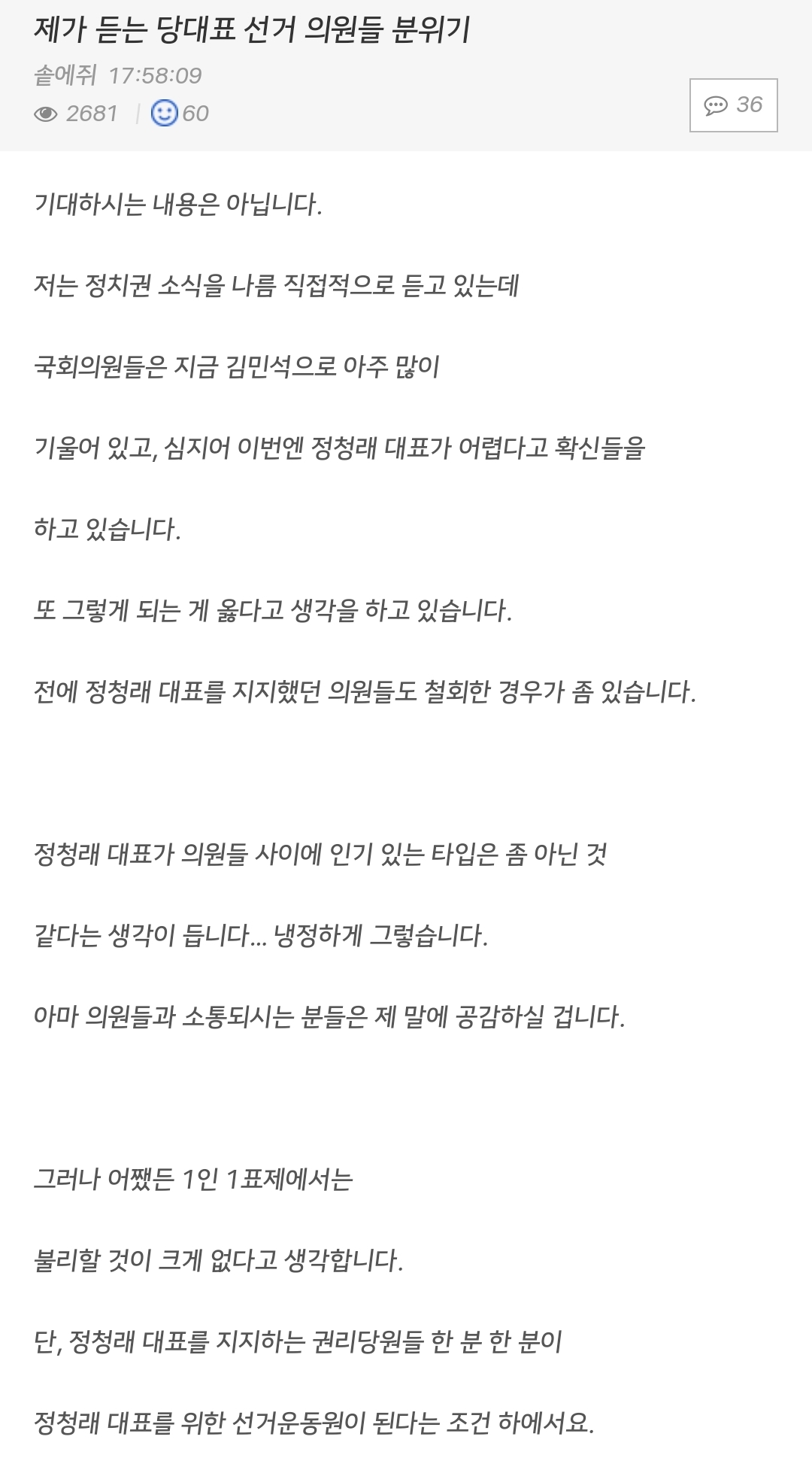 제가 듣는 당대표 선거 의원들 분위기

솥에쥐 17:58:09

2681 | 60

36

기대하시는 내용은 아닙니다.

저는 정치권 소식을 나름 직접적으로 듣고 있는데

국회의원들은 지금 김민석으로 아주 많이

기울어 있고, 심지어 이번엔 정청래 대표가 어렵다고 확신들을

하고 있습니다.

또 그렇게 되는 게 옳다고 생각을 하고 있습니다.

전에 정청래 대표를 지지했던 의원들도 철회한 경우가 좀 있습니다.

정청래 대표가 의원들 사이에 인기 있는 타입은 좀 아닌 것

같다는 생각이 듭니다... 냉정하게 그렇습니다.

아마 의원들과 소통되시는 분들은 제 말에 공감하실 겁니다.

그러나 어쨌든 1인 1표제에서는

불리할 것이 크게 없다고 생각합니다.

단, 정청래 대표를 지지하는 권리당원들 한 분 한 분이

정청래 대표를 위한 선거운동원이 된다는 조건 하에서요.